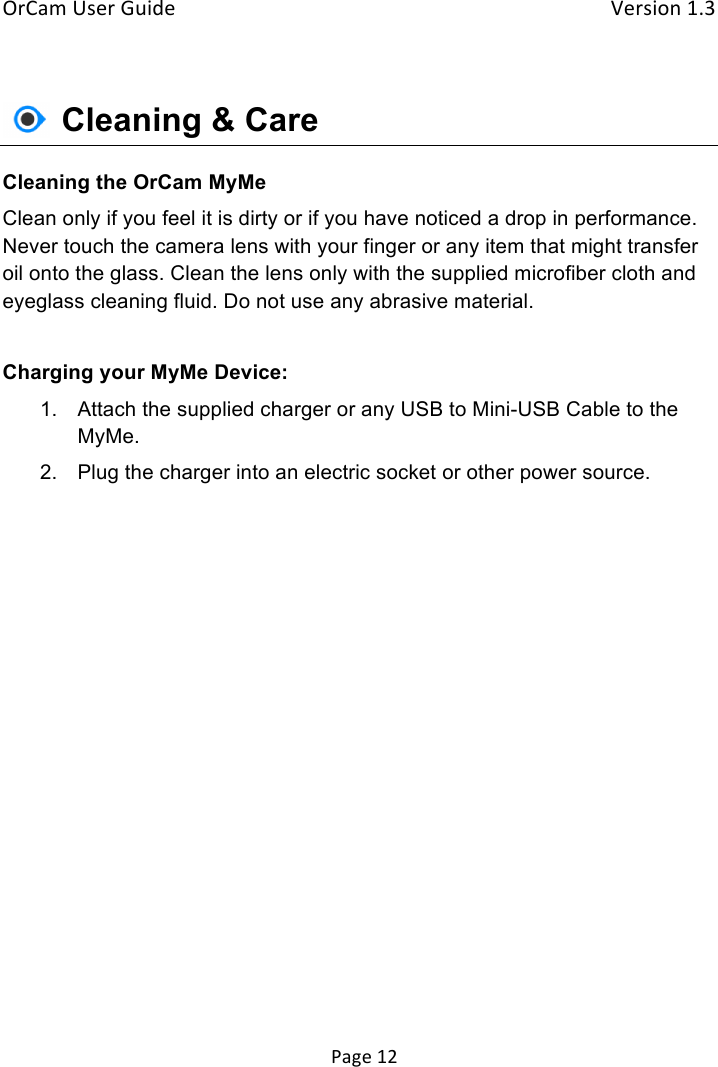 OrCam User Guide Version 1.3

Cleaning & Care

Cleaning the OrCam MyMe

Clean only if you feel it is dirty or if you have noticed a drop in performance. Never touch the camera lens with your finger or any item that might transfer oil onto the glass. Clean the lens only with the supplied microfiber cloth and eyeglass cleaning fluid. Do not use any abrasive material.

Charging your MyMe Device:

1. Attach the supplied charger or any USB to Mini-USB Cable to the MyMe.
2. Plug the charger into an electric socket or other power source.

Page 12